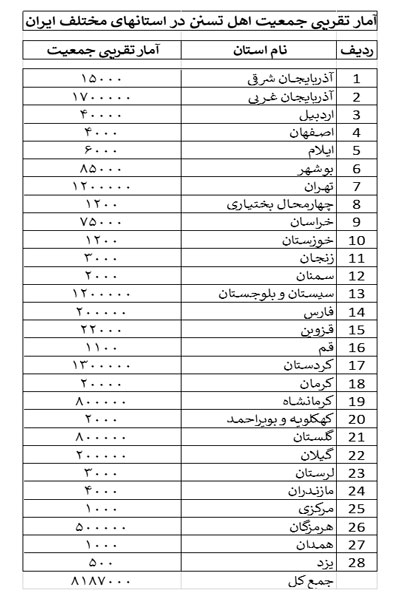 آمار تقریبی جمعیت اهل تسنن در استانهای مختلف ایران

| ردیف | نام استان | آمار تقریبی جمعیت |
|---|---|---|
| 1 | آذربایجان شرقی | ۱۵۰۰۰ |
| 2 | آذربایجان غربی | ۱۷۰۰۰۰۰ |
| 3 | اردبیل | ۴۰۰۰۰ |
| 4 | اصفهان | ۴۰۰۰ |
| 5 | ایلام | ۶۰۰۰ |
| 6 | بوشهر | ۸۵۰۰۰ |
| 7 | تهران | ۱۲۰۰۰۰۰ |
| 8 | چهارمحال بختیاری | ۱۲۰۰ |
| 9 | خراسان | ۷۵۰۰۰ |
| 10 | خوزستان | ۱۲۰۰ |
| 11 | زنجان | ۳۰۰۰ |
| 12 | سمنان | ۲۰۰۰ |
| 13 | سیستان و بلوچستان | ۱۲۰۰۰۰۰ |
| 14 | فارس | ۲۰۰۰۰۰ |
| 15 | قزوین | ۲۲۰۰۰ |
| 16 | قم | ۱۱۰۰ |
| 17 | کردستان | ۱۳۰۰۰۰۰ |
| 18 | کرمان | ۲۰۰۰۰ |
| 19 | کرمانشاه | ۸۰۰۰۰۰ |
| 20 | کهکلویه و بویراحمد | ۲۰۰۰ |
| 21 | گلستان | ۸۰۰۰۰۰ |
| 22 | گیلان | ۲۰۰۰۰۰ |
| 23 | لرستان | ۳۰۰۰ |
| 24 | مازندران | ۴۰۰۰ |
| 25 | مرکزی | ۱۰۰۰ |
| 26 | هرمزگان | ۵۰۰۰۰۰ |
| 27 | همدان | ۱۰۰۰ |
| 28 | یزد | ۵۰۰ |
| | جمع کل | ۸۱۸۷۰۰۰ |